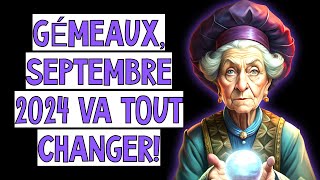 GÉMEAUX, SEPTEMBRE 2024 VA TOUT CHANGER!